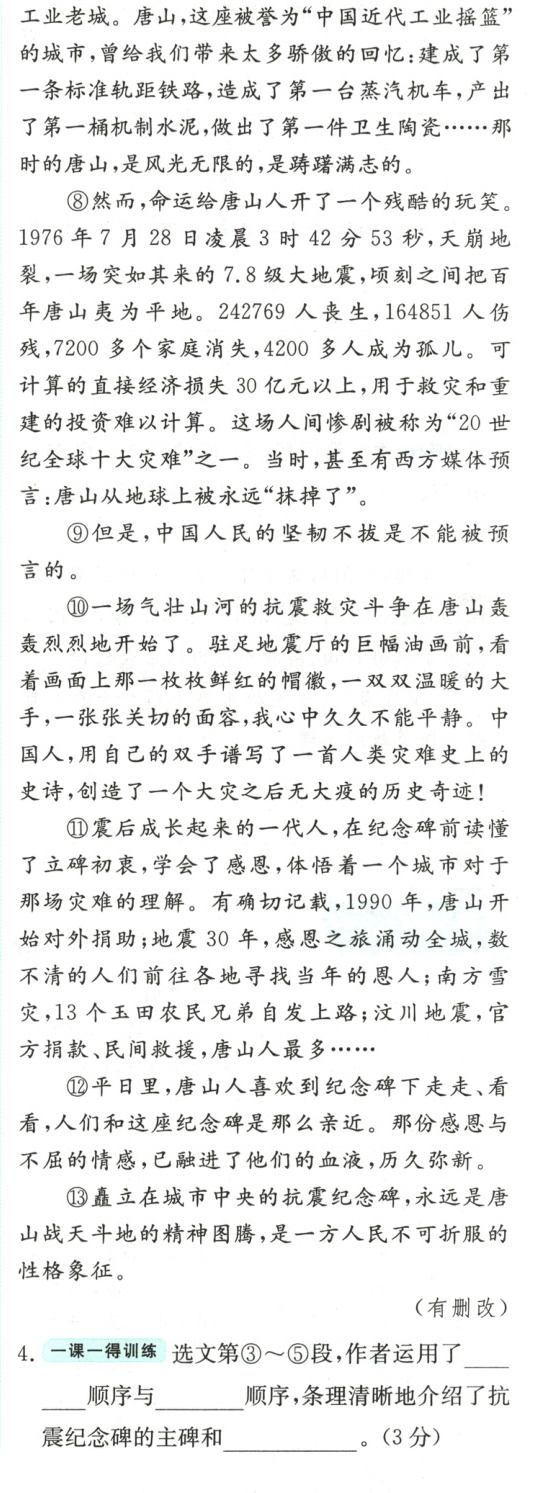 工业老城。唐山,这座被誉为“中国近代工业摇篮”的城市,曾给我们带来太多骄傲的回忆:建成了第一条标准轨距铁路,造成了第一台蒸汽机车,产出了第一桶机制水泥,做出了第一件卫生陶瓷……那时的唐山,是风光无限的,是踌躇满志的。

⑧然而,命运给唐山人开了一个残酷的玩笑。1976年7月28日凌晨3时42分53秒,天崩地裂,一场突如其来的7.8级大地震,顷刻之间把百年唐山夷为平地。242769人丧生,164851人伤残,7200多个家庭消失,4200多人成为孤儿。可计算的直接经济损失30亿元以上,用于救灾和重建的投资难以计算。这场人间惨剧被称为“20世纪全球十大灾难”之一。当时,甚至有西方媒体预言:唐山从地球上被永远“抹掉了”。

⑨但是,中国人民的坚韧不拔是不能被预言的。

⑩一场气壮山河的抗震救灾斗争在唐山轰轰烈烈地开始了。驻足地震厅的巨幅油画前,看着画面上那一枚枚鲜红的帽徽,一双双温暖的大手,一张张关切的面容,我心中久久不能平静。中国人,用自己的双手谱写了一首人类灾难史上的史诗,创造了一个大灾之后无大疫的历史奇迹!

⑪震后成长起来的一代人,在纪念碑前读懂了立碑初衷,学会了感恩,体悟着一个城市对于那场灾难的理解。有确切记载,1990年,唐山开始对外捐助;地震30年,感恩之旅涌动全城,数不清的人们前往各地寻找当年的恩人;南方雪灾,13个玉田农民兄弟自发上路;汶川地震,官方捐款、民间救援,唐山人最多……

⑫平日里,唐山人喜欢到纪念碑下走走、看看,人们和这座纪念碑是那么亲近。那份感恩与不屈的情感,已融进了他们的血液,历久弥新。

⑬矗立在城市中央的抗震纪念碑,永远是唐山战天斗地的精神图腾,是一方人民不可折服的性格象征。

(有删改)

4.一课一得训练 选文第③~⑤段,作者运用了____顺序与____顺序,条理清晰地介绍了抗震纪念碑的主碑和____。(3分)